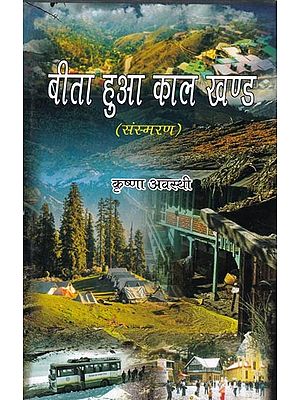 बीता हुआ काल खण्ड

(संस्मरण)

कृष्णा अवस्थी